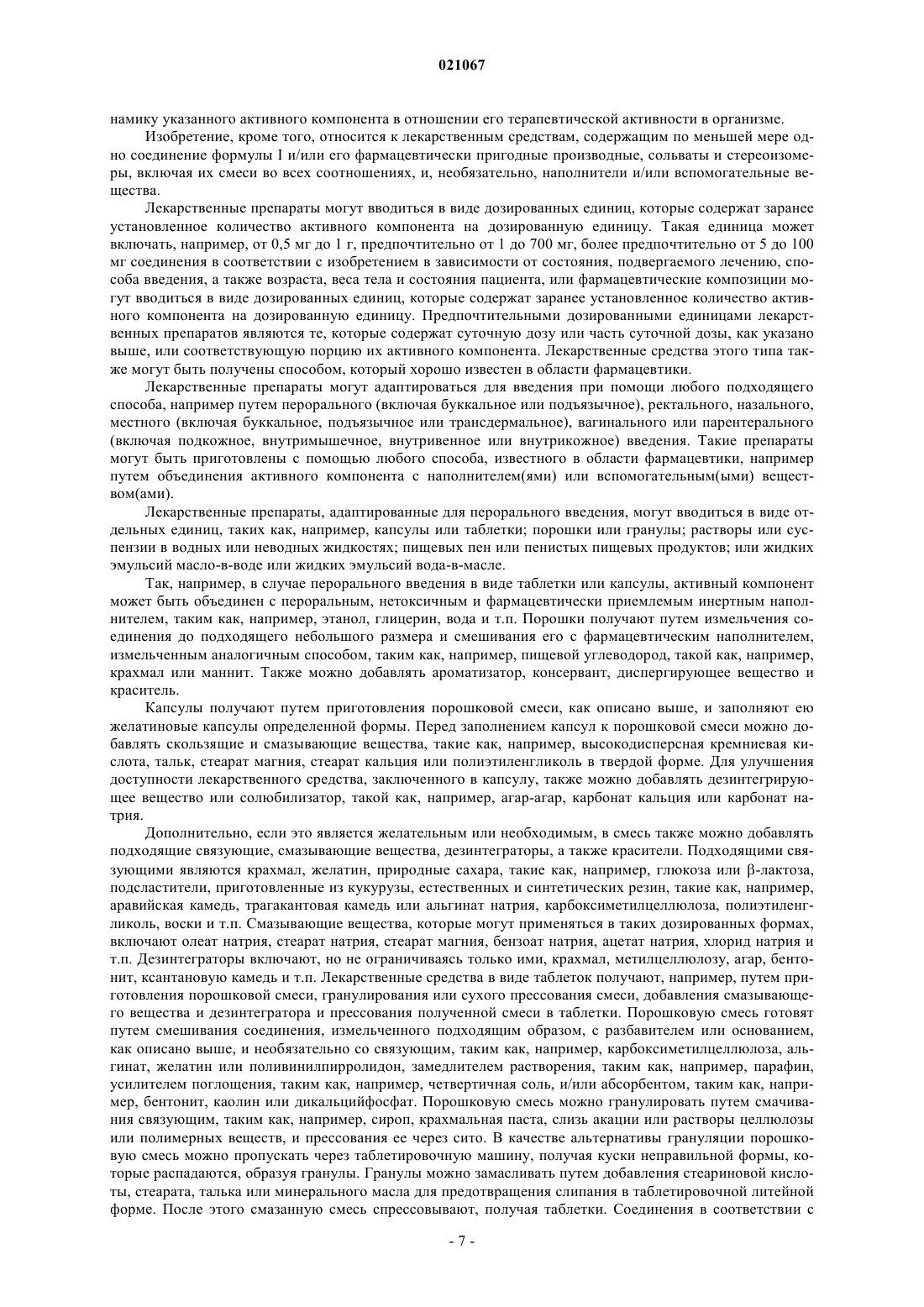 021067

намику указанного активного компонента в отношении его терапевтической активности в организме.

Изобретение, кроме того, относится к лекарственным средствам, содержащим по меньшей мере одно соединение формулы I и/или его фармацевтически пригодные производные, сольваты и стереоизомеры, включая их смеси во всех соотношениях, и, необязательно, наполнители и/или вспомогательные вещества.

Лекарственные препараты могут вводиться в виде дозированных единиц, которые содержат заранее установленное количество активного компонента на дозированную единицу. Такая единица может включать, например, от 0,5 мг до 1 г, предпочтительно от 1 до 700 мг, более предпочтительно от 5 до 100 мг соединения в соответствии с изобретением в зависимости от состояния, подвергаемого лечению, способа введения, а также возраста, веса тела и состояния пациента, или фармацевтические композиции могут вводиться в виде дозированных единиц, которые содержат заранее установленное количество активного компонента на дозированную единицу. Предпочтительными дозированными единицами лекарственных препаратов являются те, которые содержат суточную дозу или часть суточной дозы, как указано выше, или соответствующую порцию их активного компонента. Лекарственные средства этого типа также могут быть получены способом, который хорошо известен в области фармацевтики.

Лекарственные препараты могут адаптироваться для введения при помощи любого подходящего способа, например путем перорального (включая буккальное или подъязычное), ректального, назального, местного (включая буккальное, подъязычное или трансдермальное), вагинального или парентерального (включая подкожное, внутримышечное, внутривенное или внутрикожное) введения. Такие препараты могут быть приготовлены с помощью любого способа, известного в области фармацевтики, например путем объединения активного компонента с наполнителем(ями) или вспомогательным(ыми) веществом(ами).

Лекарственные препараты, адаптированные для перорального введения, могут вводиться в виде отдельных единиц, таких как, например, капсулы или таблетки; порошки или гранулы; растворы или суспензии в водных или неводных жидкостях; пищевых пен или пенистых пищевых продуктов; или жидких эмульсий масло-в-воде или жидких эмульсий вода-в-масле.

Так, например, в случае перорального введения в виде таблетки или капсулы, активный компонент может быть объединен с пероральным, нетоксичным и фармацевтически приемлемым инертным наполнителем, таким как, например, этанол, глицерин, вода и т.п. Порошки получают путем измельчения соединения до подходящего небольшого размера и смешивания его с фармацевтическим наполнителем, измельченным аналогичным способом, таким как, например, пищевой углеводород, такой как, например, крахмал или маннит. Также можно добавлять ароматизатор, консервант, диспергирующее вещество и краситель.

Капсулы получают путем приготовления порошковой смеси, как описано выше, и заполняют ею желатиновые капсулы определенной формы. Перед заполнением капсул к порошковой смеси можно добавлять скользящие и смазывающие вещества, такие как, например, высокодисперсная кремниевая кислота, тальк, стеарат магния, стеарат кальция или полиэтиленгликоль в твердой форме. Для улучшения доступности лекарственного средства, заключенного в капсулу, также можно добавлять дезинтегрирующее вещество или солюбилизатор, такой как, например, агар-агар, карбонат кальция или карбонат натрия.

Дополнительно, если это является желательным или необходимым, в смесь также можно добавлять подходящие связующие, смазывающие вещества, дезинтеграторы, а также красители. Подходящими связующими являются крахмал, желатин, природные сахара, такие как, например, глюкоза или β-лактоза, подсластители, приготовленные из кукурузы, естественных и синтетических резин, такие как, например, аравийская камедь, трагакантовая камедь или альгинат натрия, карбоксиметилцеллюлоза, полиэтиленгликоль, воски и т.п. Смазывающие вещества, которые могут применяться в таких дозированных формах, включают олеат натрия, стеарат натрия, стеарат магния, бензоат натрия, ацетат натрия, хлорид натрия и т.п. Дезинтеграторы включают, но не ограничиваясь только ими, крахмал, метилцеллюлозу, агар, бентонит, ксантановую камедь и т.п. Лекарственные средства в виде таблеток получают, например, путем приготовления порошковой смеси, гранулирования или сухого прессования смеси, добавления смазывающего вещества и дезинтегратора и прессования полученной смеси в таблетки. Порошковую смесь готовят путем смешивания соединения, измельченного подходящим образом, с разбавителем или основанием, как описано выше, и необязательно со связующим, таким как, например, карбоксиметилцеллюлоза, альгинат, желатин или поливинилпирролидон, замедлителем растворения, таким как, например, парафин, усилителем поглощения, таким как, например, четвертичная соль, и/или абсорбентом, таким как, например, бентонит, каолин или дикальцийфосфат. Порошковую смесь можно гранулировать путем смачивания связующим, таким как, например, сироп, крахмальная паста, слизь акации или растворы целлюлозы или полимерных веществ, и прессования ее через сито. В качестве альтернативы грануляции порошковую смесь можно пропускать через таблетировочную машину, получая куски неправильной формы, которые распадаются, образуя гранулы. Гранулы можно замасливать путем добавления стеариновой кислоты, стеарата, талька или минерального масла для предотвращения слипания в таблетировочной литейной форме. После этого смазанную смесь спрессовывают, получая таблетки. Соединения в соответствии с

- 7 -